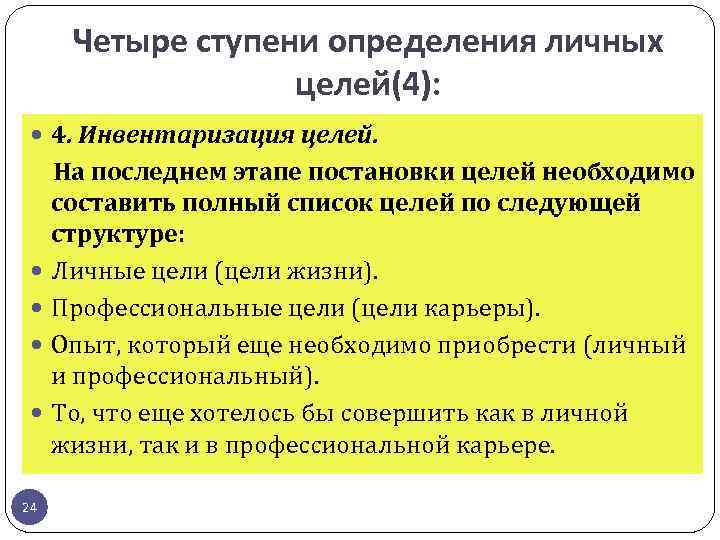 Четыре ступени определения личных целей(4):

• 4. Инвентаризация целей.

На последнем этапе постановки целей необходимо составить полный список целей по следующей структуре:

• Личные цели (цели жизни).
• Профессиональные цели (цели карьеры).
• Опыт, который еще необходимо приобрести (личный и профессиональный).
• То, что еще хотелось бы совершить как в личной жизни, так и в профессиональной карьере.

24